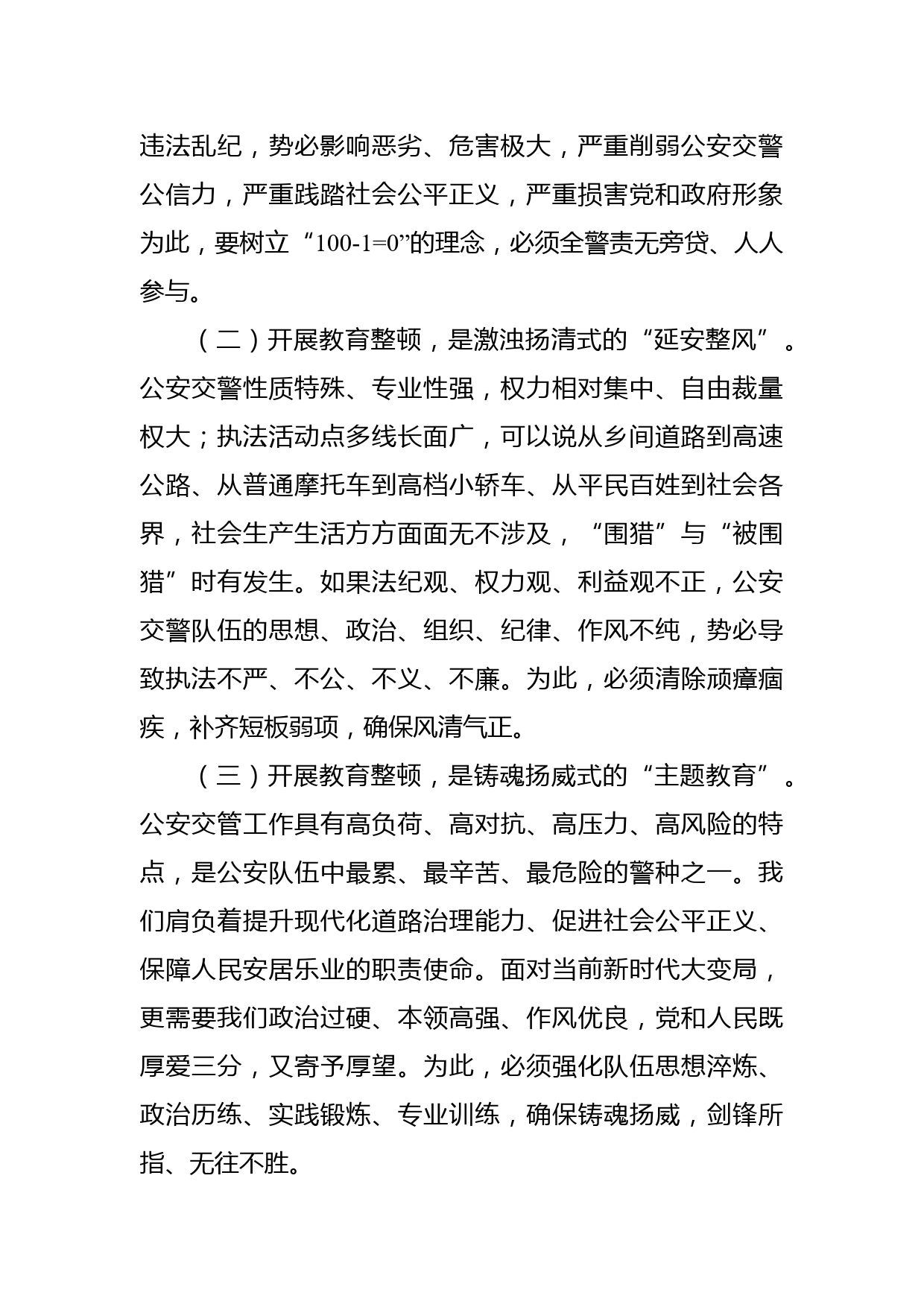 违法乱纪，势必影响恶劣、危害极大，严重削弱公安交警公信力，严重践踏社会公平正义，严重损害党和政府形象为此，要树立“100-1=0”的理念，必须全警责无旁贷、人人参与。

（二）开展教育整顿，是激浊扬清式的“延安整风”。公安交警性质特殊、专业性强，权力相对集中、自由裁量权大；执法活动点多线长面广，可以说从乡间道路到高速公路、从普通摩托车到高档小轿车、从平民百姓到社会各界，社会生产生活方方面面无不涉及，“围猎”与“被围猎”时有发生。如果法纪观、权力观、利益观不正，公安交警队伍的思想、政治、组织、纪律、作风不纯，势必导致执法不严、不公、不义、不廉。为此，必须清除顽瘴痼疾，补齐短板弱项，确保风清气正。

（三）开展教育整顿，是铸魂扬威式的“主题教育”。公安交管工作具有高负荷、高对抗、高压力、高风险的特点，是公安队伍中最累、最辛苦、最危险的警种之一。我们肩负着提升现代化道路治理能力、促进社会公平正义、保障人民安居乐业的职责使命。面对当前新时代大变局，更需要我们政治过硬、本领高强、作风优良，党和人民既厚爱三分，又寄予厚望。为此，必须强化队伍思想淬炼、政治历练、实践锻炼、专业训练，确保铸魂扬威，剑锋所指、无往不胜。